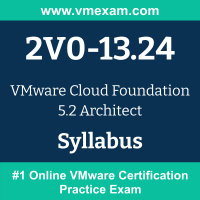 www.vmexam.com

2V0-13.24

VMware Cloud Foundation 5.2 Architect

Syllabus

#1 Online VMware Certification Practice Exam